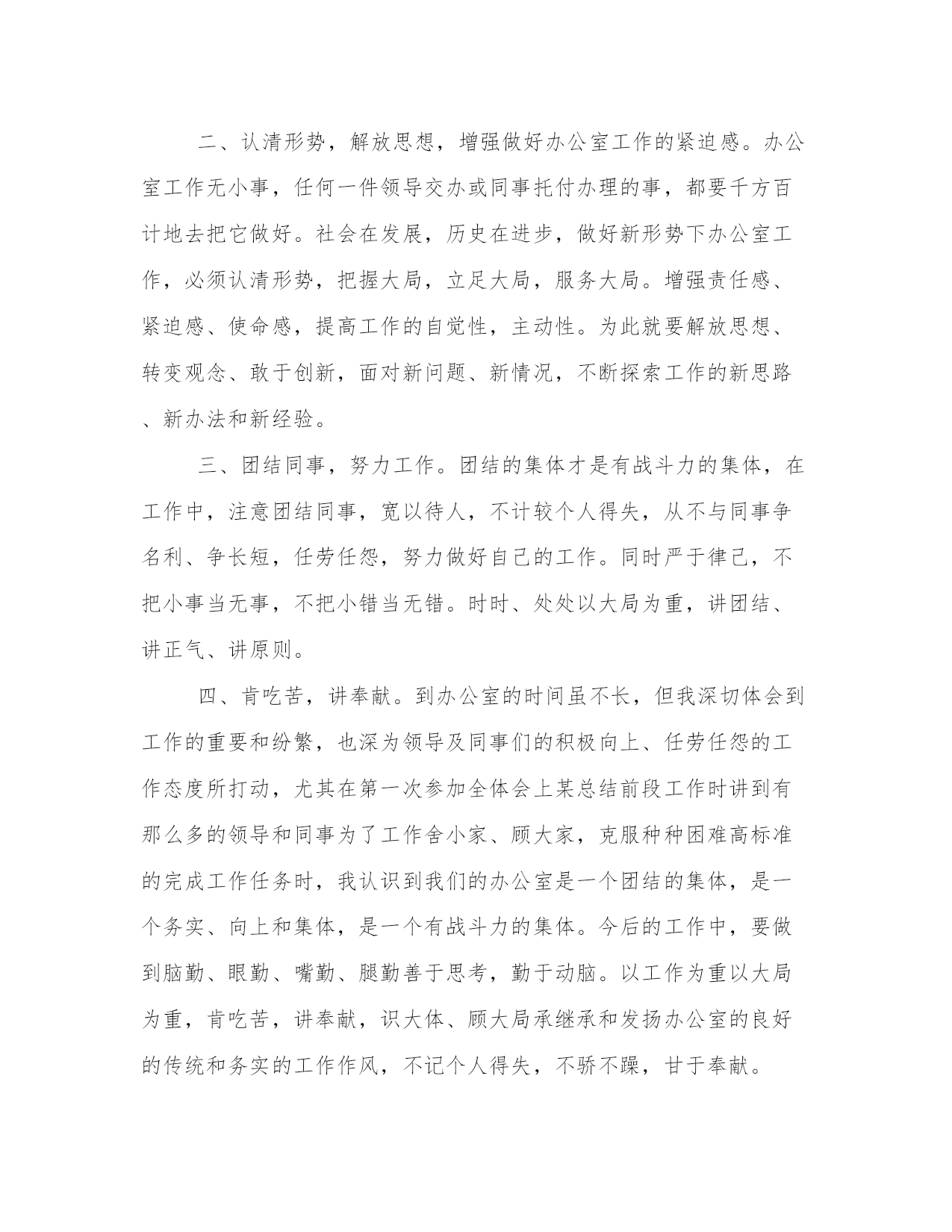 二、认清形势，解放思想，增强做好办公室工作的紧迫感。办公室工作无小事，任何一件领导交办或同事托付办理的事，都要千方百计地去把它做好。社会在发展，历史在进步，做好新形势下办公室工作，必须认清形势，把握大局，立足大局，服务大局。增强责任感、紧迫感、使命感，提高工作的自觉性，主动性。为此就要解放思想、转变观念、敢于创新，面对新问题、新情况，不断探索工作的新思路、新办法和新经验。

三、团结同事，努力工作。团结的集体才是有战斗力的集体，在工作中，注意团结同事，宽以待人，不计较个人得失，从不与同事争名利、争长短，任劳任怨，努力做好自己的工作。同时严于律己，不把小事当无事，不把小错当无错。时时、处处以大局为重，讲团结、讲正气、讲原则。

四、肯吃苦，讲奉献。到办公室的时间虽不长，但我深切体会到工作的重要和纷繁，也深为领导及同事们的积极向上、任劳任怨的工作态度所打动，尤其在第一次参加全体会上某总结前段工作时讲到有那么多的领导和同事为了工作舍小家、顾大家，克服种种困难高标准的完成工作任务时，我认识到我们的办公室是一个团结的集体，是一个务实、向上和集体，是一个有战斗力的集体。今后的工作中，要做到脑勤、眼勤、嘴勤、腿勤善于思考，勤于动脑。以工作为重以大局为重，肯吃苦，讲奉献，识大体、顾大局承继承和发扬办公室的良好的传统和务实的工作作风，不记个人得失，不骄不躁，甘于奉献。